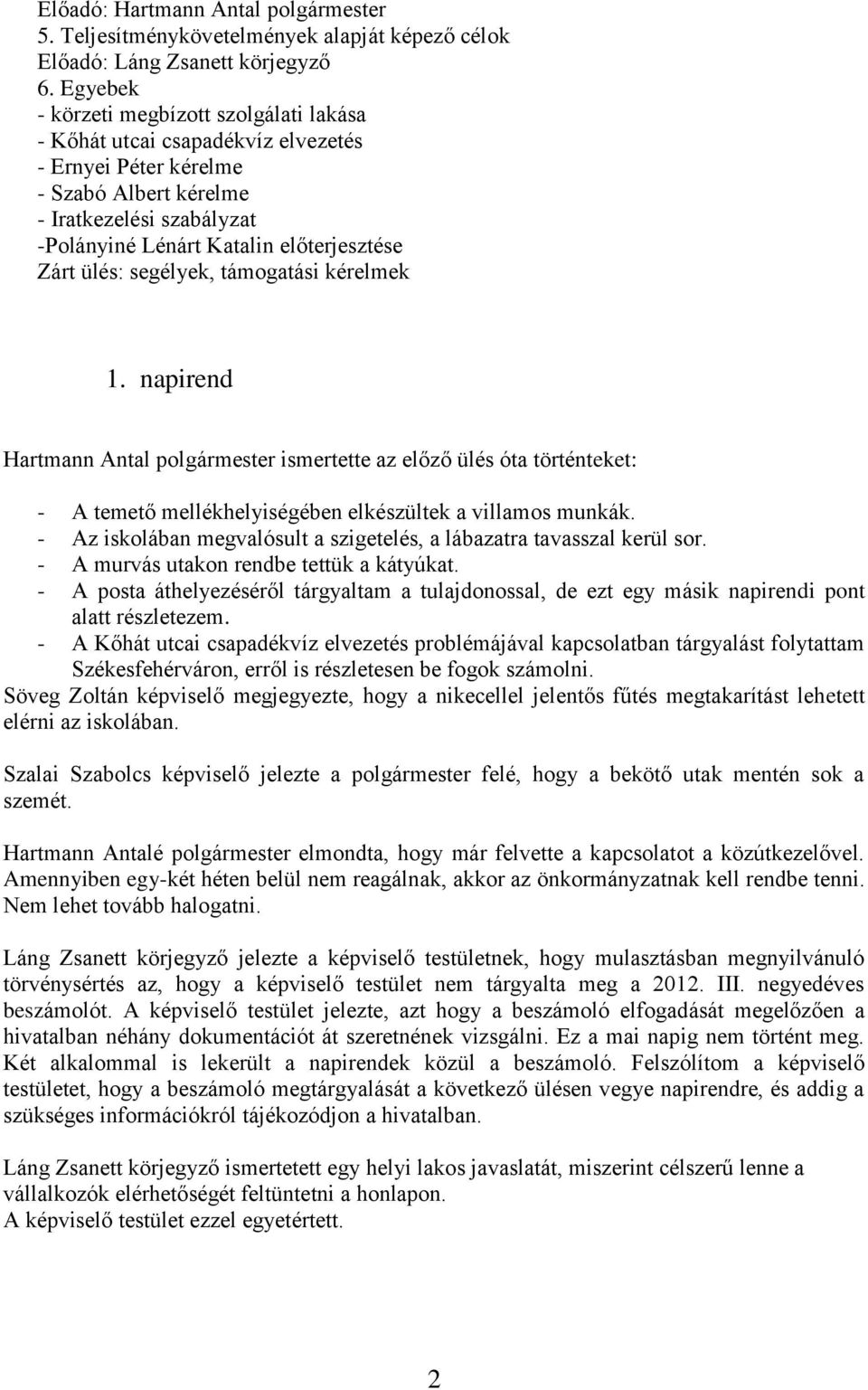 Előadó: Hartmann Antal polgármester
5. Teljesítménykövetelmények alapját képező célok
Előadó: Láng Zsanett körjegyző
6. Egyebek
- körzeti megbízott szolgálati lakása
- Kőhát utcai csapadékvíz elvezetés
- Ernyei Péter kérelme
- Szabó Albert kérelme
- Iratkezelési szabályzat
-Polányiné Lénárt Katalin előterjesztése
Zárt ülés: segélyek, támogatási kérelmek

1. napirend

Hartmann Antal polgármester ismertette az előző ülés óta történteket:

- A temető mellékhelyiségében elkészültek a villamos munkák.
- Az iskolában megvalósult a szigetelés, a lábazatra tavasszal kerül sor.
- A murvás utakon rendbe tettük a kátyúkat.
- A posta áthelyezéséről tárgyaltam a tulajdonossal, de ezt egy másik napirendi pont alatt részletezem.
- A Kőhát utcai csapadékvíz elvezetés problémájával kapcsolatban tárgyalást folytattam Székesfehérváron, erről is részletesen be fogok számolni.
Söveg Zoltán képviselő megjegyezte, hogy a nikecellel jelentős fűtés megtakarítást lehetett elérni az iskolában.

Szalai Szabolcs képviselő jelezte a polgármester felé, hogy a bekötő utak mentén sok a szemét.

Hartmann Antalé polgármester elmondta, hogy már felvette a kapcsolatot a közútkezelővel. Amennyiben egy-két héten belül nem reagálnak, akkor az önkormányzatnak kell rendbe tenni. Nem lehet tovább halogatni.

Láng Zsanett körjegyző jelezte a képviselő testületnek, hogy mulasztásban megnyilvánuló törvénysértés az, hogy a képviselő testület nem tárgyalta meg a 2012. III. negyedéves beszámolót. A képviselő testület jelezte, azt hogy a beszámoló elfogadását megelőzően a hivatalban néhány dokumentációt át szeretnének vizsgálni. Ez a mai napig nem történt meg. Két alkalommal is lekerült a napirendek közül a beszámoló. Felszólítom a képviselő testületet, hogy a beszámoló megtárgyalását a következő ülésen vegye napirendre, és addig a szükséges információkról tájékozódjon a hivatalban.

Láng Zsanett körjegyző ismertetett egy helyi lakos javaslatát, miszerint célszerű lenne a vállalkozók elérhetőségét feltüntetni a honlapon.
A képviselő testület ezzel egyetértett.

2